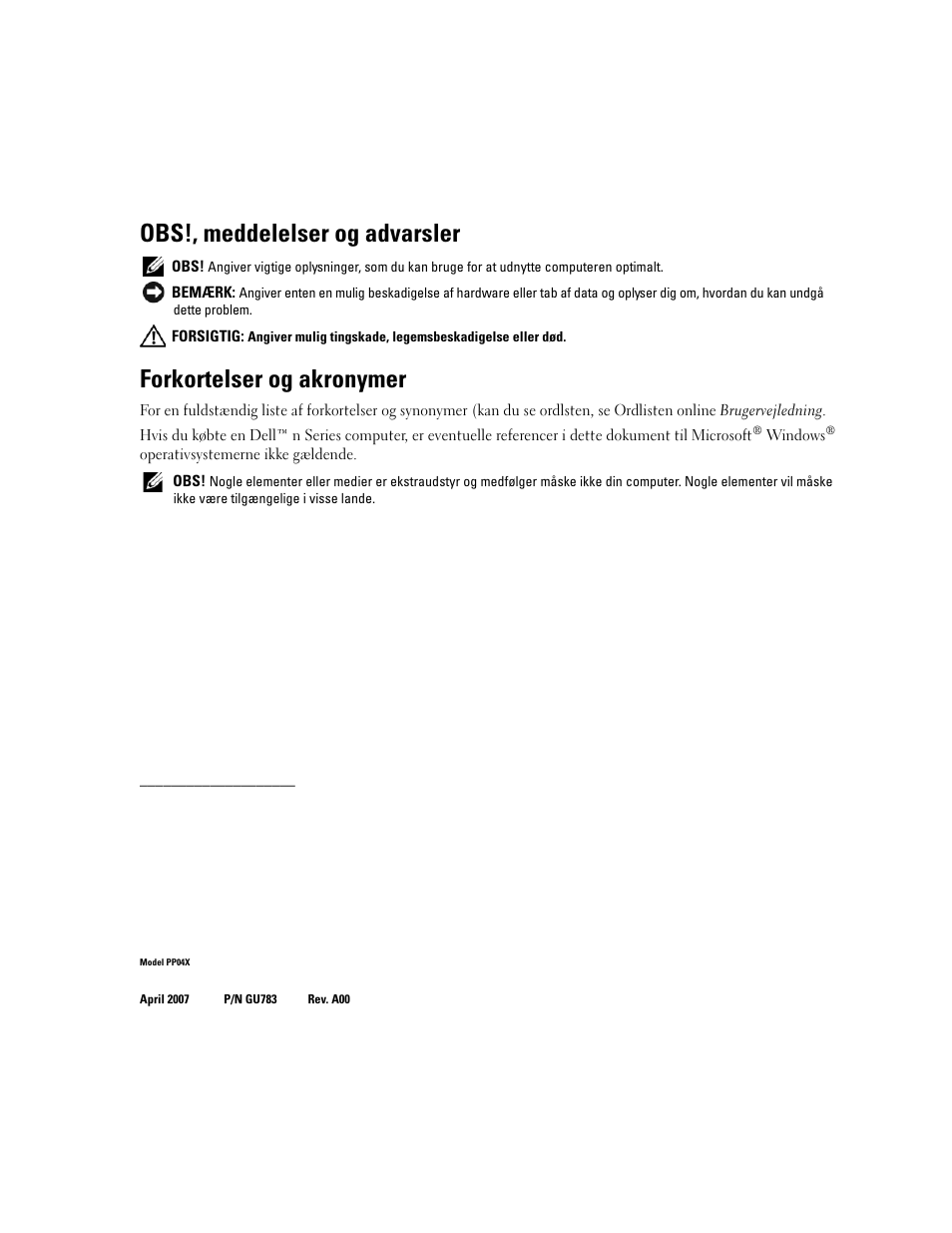 OBS!, meddelelser og advarsler

OBS! Angiver vigtige oplysninger, som du kan bruge for at udnytte computeren optimalt.

BEMÆRK: Angiver enten en mulig beskadigelse af hardware eller tab af data og oplyser dig om, hvordan du kan undgå dette problem.

FORSIGTIG: Angiver mulig tingskade, legemsbeskadigelse eller død.

Forkortelser og akronymer

For en fuldstændig liste af forkortelser og synonymer (kan du se ordlsten, se Ordlisten online Brugervejledning.

Hvis du købte en Dell™ n Series computer, er eventuelle referencer i dette dokument til Microsoft® Windows® operativsystemerne ikke gældende.

OBS! Nogle elementer eller medier er ekstraudstyr og medfølger måske ikke din computer. Nogle elementer vil måske ikke være tilgængelige i visse lande.

Model PP04X

April 2007 P/N GU783 Rev. A00